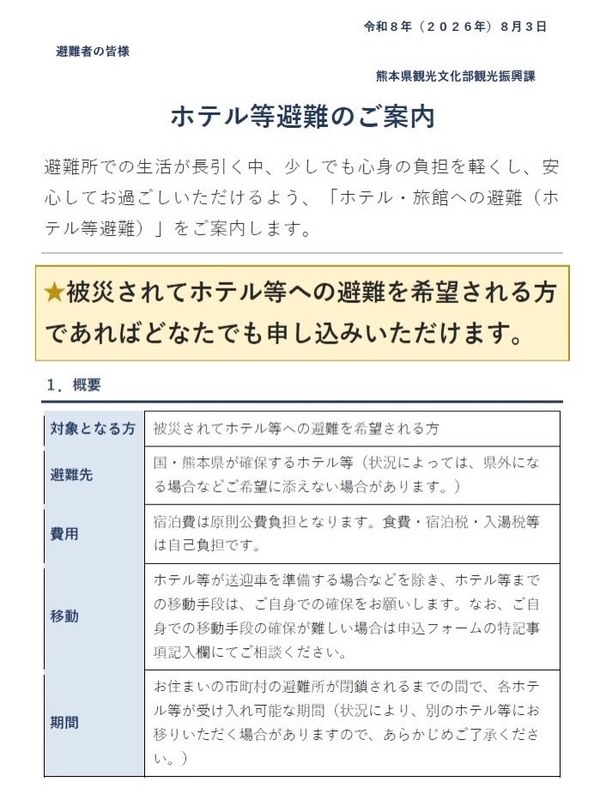 令和８年（２０２６年）８月３日

避難者の皆様

熊本県観光文化部観光振興課

ホテル等避難のご案内

避難所での生活が長引く中、少しでも心身の負担を軽くし、安心してお過ごしいただけるよう、「ホテル・旅館への避難（ホテル等避難）」をご案内します。

★被災されてホテル等への避難を希望される方であればどなたでも申し込みいただけます。

１．概要

| 対象となる方 | 被災されてホテル等への避難を希望される方 |
|---|---|
| 避難先 | 国・熊本県が確保するホテル等（状況によっては、県外になる場合などご希望に添えない場合があります。） |
| 費用 | 宿泊費は原則公費負担となります。食費・宿泊税・入湯税等は自己負担です。 |
| 移動 | ホテル等が送迎車を準備する場合などを除き、ホテル等までの移動手段は、ご自身での確保をお願いします。なお、ご自身での移動手段の確保が難しい場合は申込フォームの特記事項記入欄にてご相談ください。 |
| 期間 | お住まいの市町村の避難所が閉鎖されるまでの間で、各ホテル等が受け入れ可能な期間（状況により、別のホテル等にお移りいただく場合がありますので、あらかじめご了承ください。） |